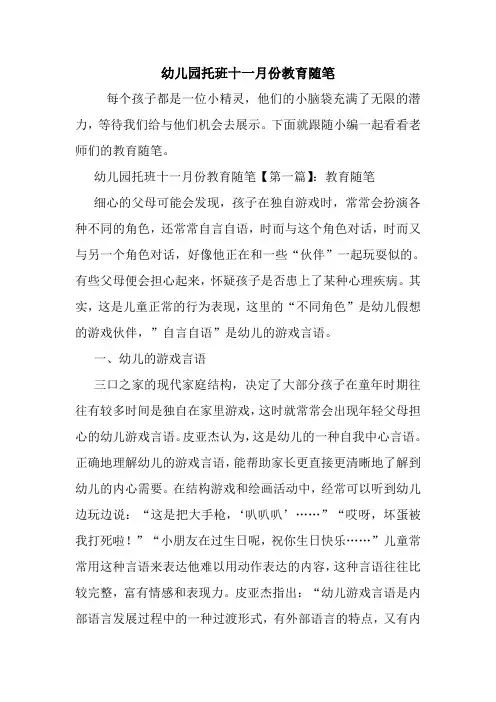 幼儿园托班十一月份教育随笔

每个孩子都是一位小精灵，他们的小脑袋充满了无限的潜力，等待我们给与他们机会去展示。下面就跟随小编一起看看老师们的教育随笔。

幼儿园托班十一月份教育随笔【第一篇】：教育随笔

细心的父母可能会发现，孩子在独自游戏时，常常会扮演各种不同的角色，还常常自言自语，时而与这个角色对话，时而又与另一个角色对话，好像他正在和一些“伙伴”一起玩耍似的。有些父母便会担心起来，怀疑孩子是否患上了某种心理疾病。其实，这是儿童正常的行为表现，这里的“不同角色”是幼儿假想的游戏伙伴，”自言自语”是幼儿的游戏言语。

一、幼儿的游戏言语

三口之家的现代家庭结构，决定了大部分孩子在童年时期往往有较多时间是独自在家里游戏，这时就常常会出现年轻父母担心的幼儿游戏言语。皮亚杰认为，这是幼儿的一种自我中心言语。正确地理解幼儿的游戏言语，能帮助家长更直接更清晰地了解到幼儿的内心需要。在结构游戏和绘画活动中，经常可以听到幼儿边玩边说：“这是把大手枪，‘叭叭叭’……”“哎呀，坏蛋被我打死啦！”“小朋友在过生日呢，祝你生日快乐……”儿童常常用这种言语来表达他难以用动作表达的内容，这种言语往往比较完整，富有情感和表现力。皮亚杰指出：“幼儿游戏言语是内部语言发展过程中的一种过渡形式，有外部语言的特点，又有内